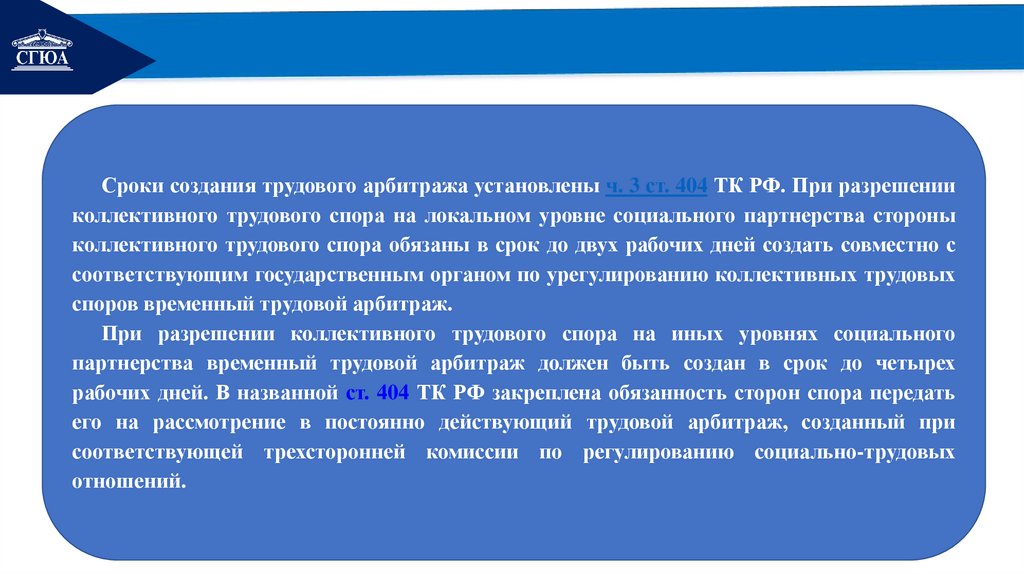 СГЮА

Сроки создания трудового арбитража установлены ч. 3 ст. 404 ТК РФ. При разрешении коллективного трудового спора на локальном уровне социального партнерства стороны коллективного трудового спора обязаны в срок до двух рабочих дней создать совместно с соответствующим государственным органом по урегулированию коллективных трудовых споров временный трудовой арбитраж.

При разрешении коллективного трудового спора на иных уровнях социального партнерства временный трудовой арбитраж должен быть создан в срок до четырех рабочих дней. В названной ст. 404 ТК РФ закреплена обязанность сторон спора передать его на рассмотрение в постоянно действующий трудовой арбитраж, созданный при соответствующей трехсторонней комиссии по регулированию социально-трудовых отношений.